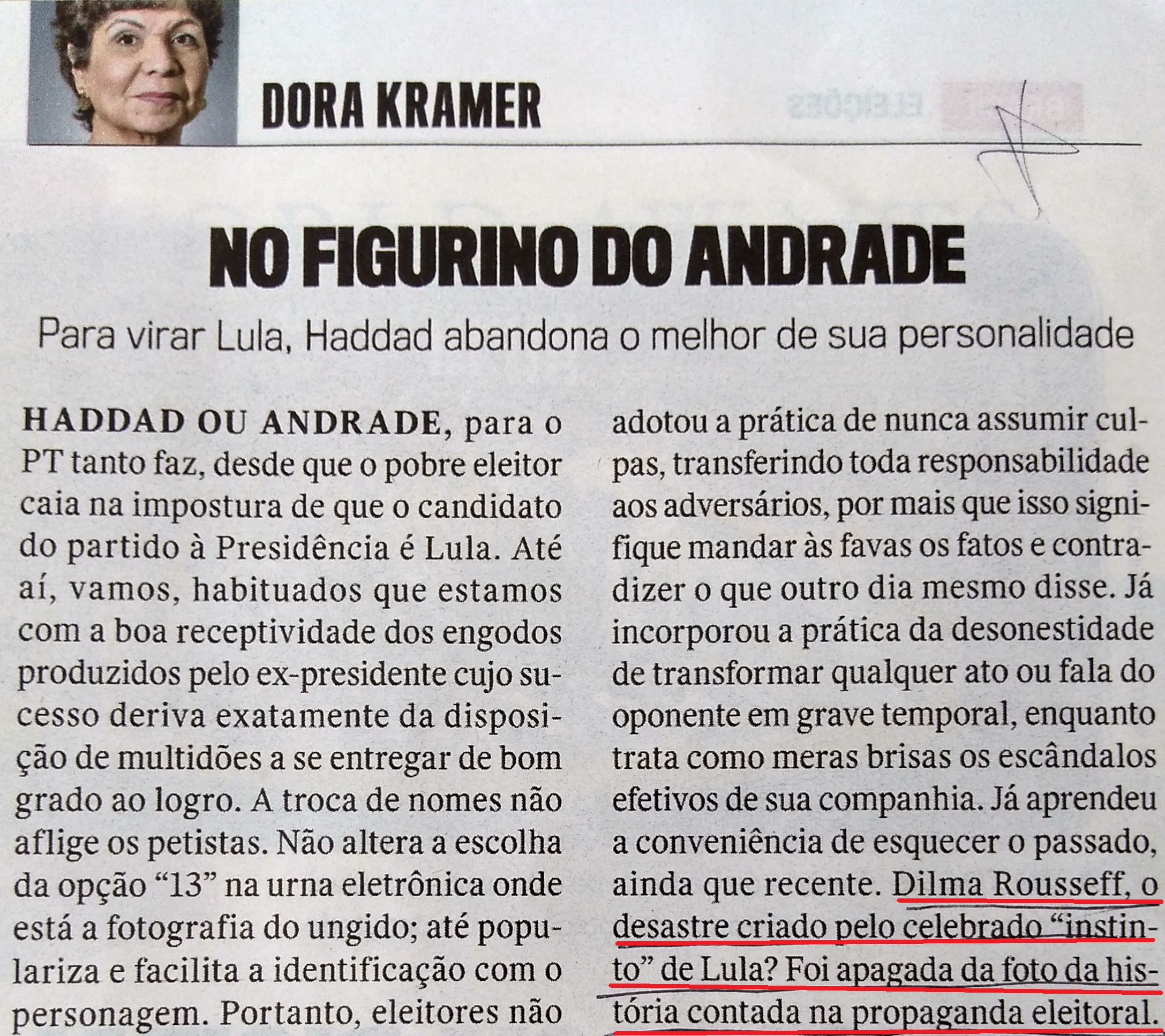 DORA KRAMER

NO FIGURINO DO ANDRADE

Para virar Lula, Haddad abandona o melhor de sua personalidade

HADDAD OU ANDRADE, para o PT tanto faz, desde que o pobre eleitor caia na impostura de que o candidato do partido à Presidência é Lula. Até aí, vamos, habituados que estamos com a boa receptividade dos engodos produzidos pelo ex-presidente cujo sucesso deriva exatamente da disposição de multidões a se entregar de bom grado ao logro. A troca de nomes não aflige os petistas. Não altera a escolha da opção "13" na urna eletrônica onde está a fotografia do ungido; até populariza e facilita a identificação com o personagem. Portanto, eleitores não

adotou a prática de nunca assumir culpas, transferindo toda responsabilidade aos adversários, por mais que isso signifique mandar às favas os fatos e contradizer o que outro dia mesmo disse. Já incorporou a prática da desonestidade de transformar qualquer ato ou fala do oponente em grave temporal, enquanto trata como meras brisas os escândalos efetivos de sua companhia. Já aprendeu a conveniência de esquecer o passado, ainda que recente. Dilma Rousseff, o desastre criado pelo celebrado "instinto" de Lula? Foi apagada da foto da história contada na propaganda eleitoral.